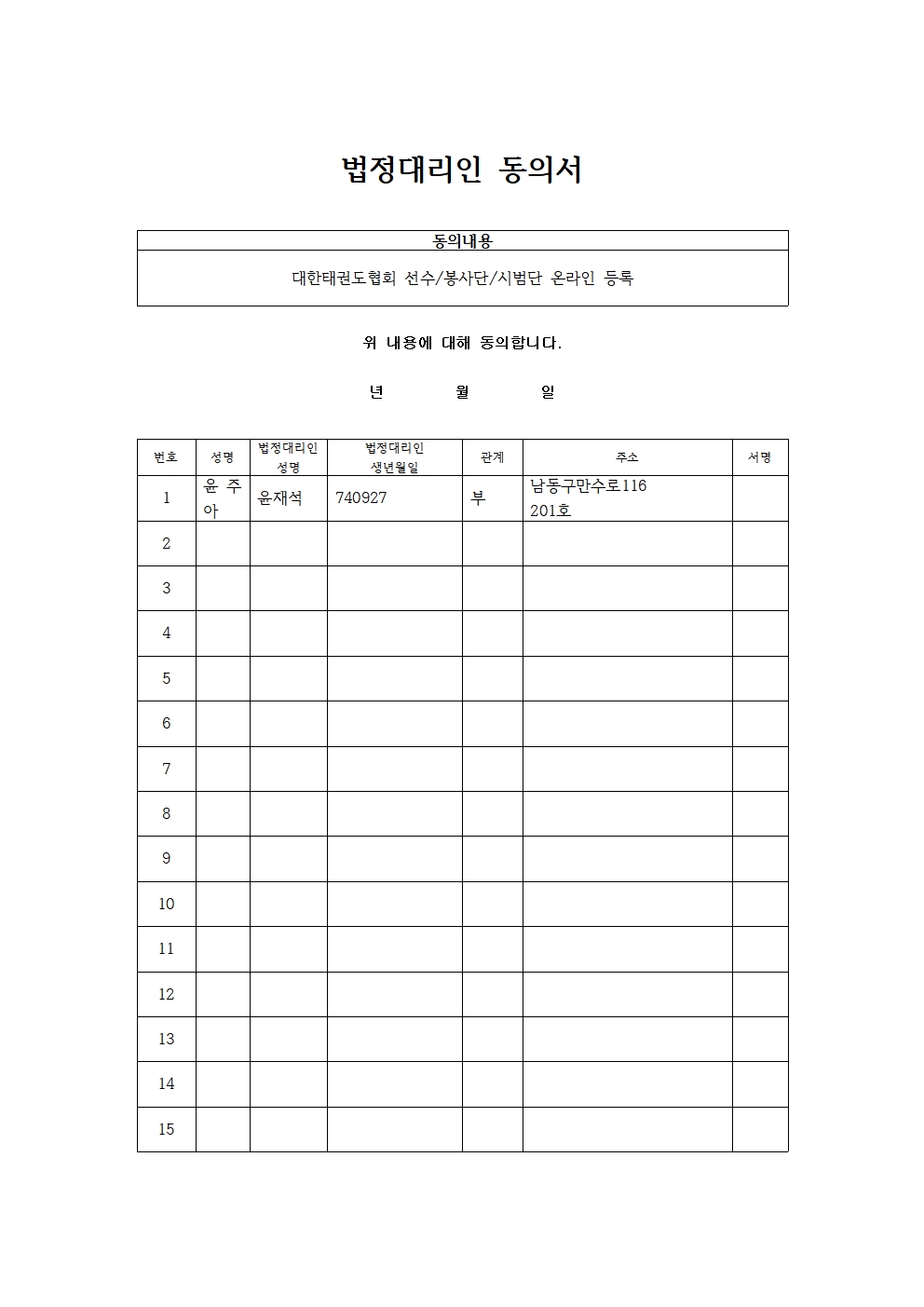 법정대리인 동의서

| 동의내용 |
|---|
| 대한태권도협회 선수/봉사단/시범단 온라인 등록 |

위 내용에 대해 동의합니다.

년 월 일

| 번호 | 성명 | 법정대리인 성명 | 법정대리인 생년월일 | 관계 | 주소 | 서명 |
|---|---|---|---|---|---|---|
| 1 | 윤 주 아 | 윤재석 | 740927 | 부 | 남동구만수로116 201호 | |
| 2 | | | | | | |
| 3 | | | | | | |
| 4 | | | | | | |
| 5 | | | | | | |
| 6 | | | | | | |
| 7 | | | | | | |
| 8 | | | | | | |
| 9 | | | | | | |
| 10 | | | | | | |
| 11 | | | | | | |
| 12 | | | | | | |
| 13 | | | | | | |
| 14 | | | | | | |
| 15 | | | | | | |